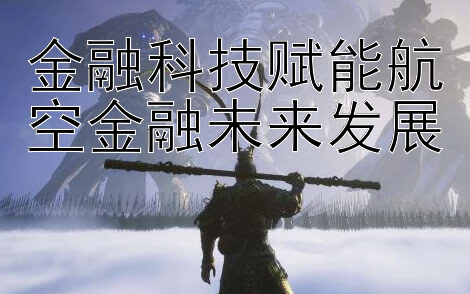 金融科技赋能航空金融未来发展